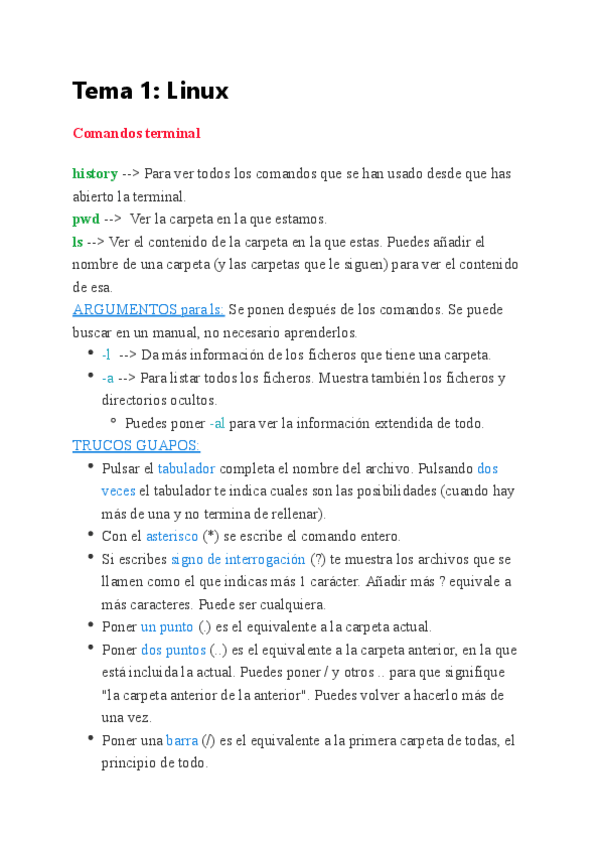 Tema 1: Linux

Comandos terminal

history --> Para ver todos los comandos que se han usado desde que has abierto la terminal.
pwd --> Ver la carpeta en la que estamos.
ls --> Ver el contenido de la carpeta en la que estas. Puedes añadir el nombre de una carpeta (y las carpetas que le siguen) para ver el contenido de esa.
ARGUMENTOS para ls: Se ponen después de los comandos. Se puede buscar en un manual, no necesario aprenderlos.

- -l --> Da más información de los ficheros que tiene una carpeta.
- -a --> Para listar todos los ficheros. Muestra también los ficheros y directorios ocultos.
  - Puedes poner -al para ver la información extendida de todo.

TRUCOS GUAPOS:

- Pulsar el tabulador completa el nombre del archivo. Pulsando dos veces el tabulador te indica cuales son las posibilidades (cuando hay más de una y no termina de rellenar).
- Con el asterisco (*) se escribe el comando entero.
- Si escribes signo de interrogación (?) te muestra los archivos que se llamen como el que indicas más 1 carácter. Añadir más ? equivale a más caracteres. Puede ser cualquiera.
- Poner un punto (.) es el equivalente a la carpeta actual.
- Poner dos puntos (..) es el equivalente a la carpeta anterior, en la que está incluida la actual. Puedes poner / y otros .. para que signifique "la carpeta anterior de la anterior". Puedes volver a hacerlo más de una vez.
- Poner una barra (/) es el equivalente a la primera carpeta de todas, el principio de todo.